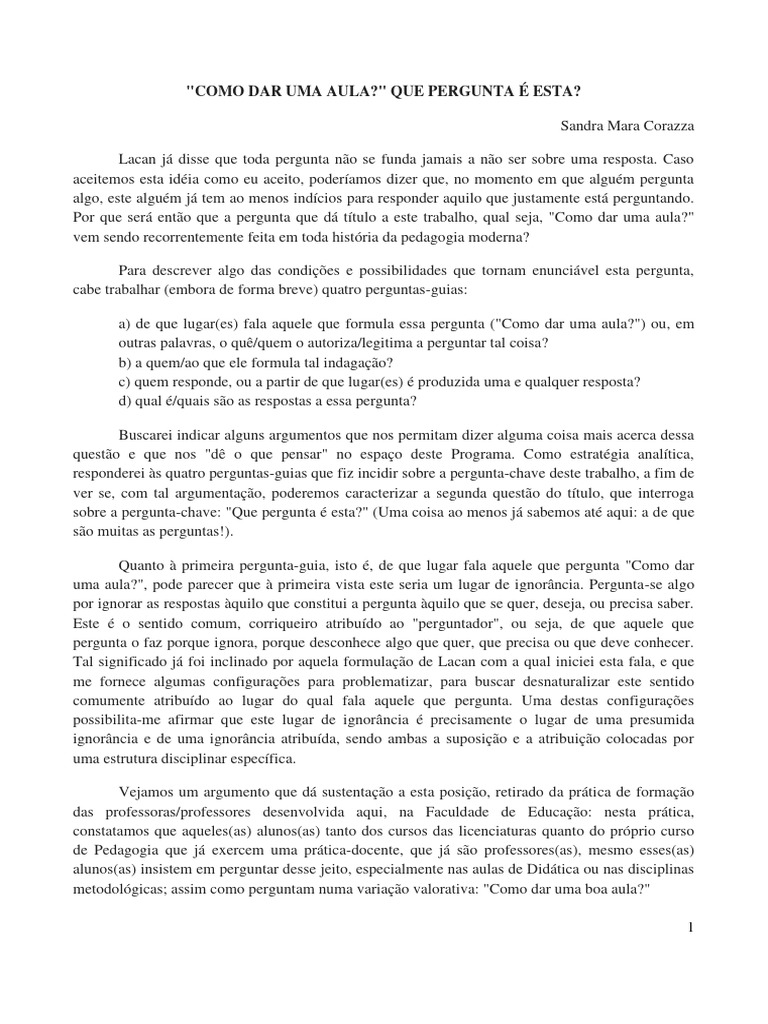 "COMO DAR UMA AULA?" QUE PERGUNTA É ESTA?

Sandra Mara Corazza

Lacan já disse que toda pergunta não se funda jamais a não ser sobre uma resposta. Caso aceitemos esta idéia como eu aceito, poderíamos dizer que, no momento em que alguém pergunta algo, este alguém já tem ao menos indícios para responder aquilo que justamente está perguntando. Por que será então que a pergunta que dá título a este trabalho, qual seja, "Como dar uma aula?" vem sendo recorrentemente feita em toda história da pedagogia moderna?

Para descrever algo das condições e possibilidades que tornam enunciável esta pergunta, cabe trabalhar (embora de forma breve) quatro perguntas-guias:

a) de que lugar(es) fala aquele que formula essa pergunta ("Como dar uma aula?") ou, em outras palavras, o quê/quem o autoriza/legitima a perguntar tal coisa?
b) a quem/ao que ele formula tal indagação?
c) quem responde, ou a partir de que lugar(es) é produzida uma e qualquer resposta?
d) qual é/quais são as respostas a essa pergunta?

Buscarei indicar alguns argumentos que nos permitam dizer alguma coisa mais acerca dessa questão e que nos "dê o que pensar" no espaço deste Programa. Como estratégia analítica, responderei às quatro perguntas-guias que fiz incidir sobre a pergunta-chave deste trabalho, a fim de ver se, com tal argumentação, poderemos caracterizar a segunda questão do título, que interroga sobre a pergunta-chave: "Que pergunta é esta?" (Uma coisa ao menos já sabemos até aqui: a de que são muitas as perguntas!).

Quanto à primeira pergunta-guia, isto é, de que lugar fala aquele que pergunta "Como dar uma aula?", pode parecer que à primeira vista este seria um lugar de ignorância. Pergunta-se algo por ignorar as respostas àquilo que constitui a pergunta àquilo que se quer, deseja, ou precisa saber. Este é o sentido comum, corriqueiro atribuído ao "perguntador", ou seja, de que aquele que pergunta o faz porque ignora, porque desconhece algo que quer, que precisa ou que deve conhecer. Tal significado já foi inclinado por aquela formulação de Lacan com a qual iniciei esta fala, e que me fornece algumas configurações para problematizar, para buscar desnaturalizar este sentido comumente atribuído ao lugar do qual fala aquele que pergunta. Uma destas configurações possibilita-me afirmar que este lugar de ignorância é precisamente o lugar de uma presumida ignorância e de uma ignorância atribuída, sendo ambas a suposição e a atribuição colocadas por uma estrutura disciplinar específica.

Vejamos um argumento que dá sustentação a esta posição, retirado da prática de formação das professoras/professores desenvolvida aqui, na Faculdade de Educação: nesta prática, constatamos que aqueles(as) alunos(as) tanto dos cursos das licenciaturas quanto do próprio curso de Pedagogia que já exercem uma prática-docente, que já são professores(as), mesmo esses(as) alunos(as) insistem em perguntar desse jeito, especialmente nas aulas de Didática ou nas disciplinas metodológicas; assim como perguntam numa variação valorativa: "Como dar uma boa aula?"

1